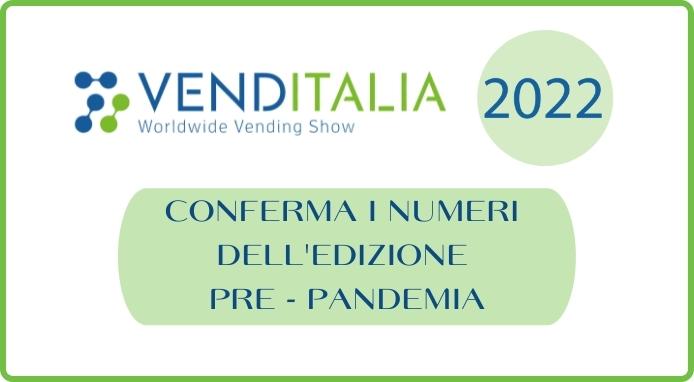 VENDITALIA
Worldwide Vending Show

2022

CONFERMA I NUMERI DELL'EDIZIONE PRE - PANDEMIA